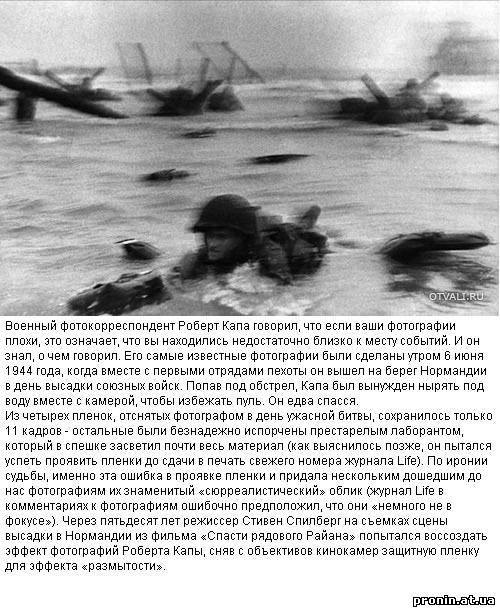 OTVALI.RU

Военный фотокорреспондент Роберт Капа говорил, что если ваши фотографии плохи, это означает, что вы находились недостаточно близко к месту событий. И он знал, о чем говорил. Его самые известные фотографии были сделаны утром 6 июня 1944 года, когда вместе с первыми отрядами пехоты он вышел на берег Нормандии в день высадки союзных войск. Попав под обстрел, Капа был вынужден нырять под воду вместе с камерой, чтобы избежать пуль. Он едва спасся.
Из четырех пленок, отснятых фотографом в день ужасной битвы, сохранилось только 11 кадров - остальные были безнадежно испорчены престарелым лаборантом, который в спешке засветил почти весь материал (как выяснилось позже, он пытался успеть проявить пленки до сдачи в печать свежего номера журнала Life). По иронии судьбы, именно эта ошибка в проявке пленки и придала нескольким дошедшим до нас фотографиям их знаменитый «сюрреалистический» облик (журнал Life в комментариях к фотографиям ошибочно предположил, что они «немного не в фокусе»). Через пятьдесят лет режиссер Стивен Спилберг на съемках сцены высадки в Нормандии из фильма «Спасти рядового Райана» попытался воссоздать эффект фотографий Роберта Капы, сняв с объективов кинокамер защитную пленку для эффекта «размытости».

pronin.at.ua